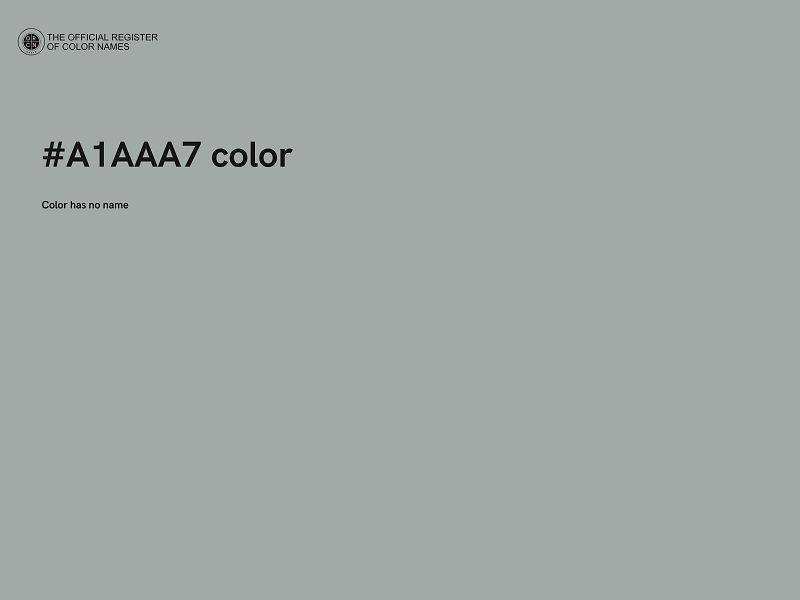 THE OFFICIAL REGISTER
OF COLOR NAMES

#A1AAA7 color

Color has no name